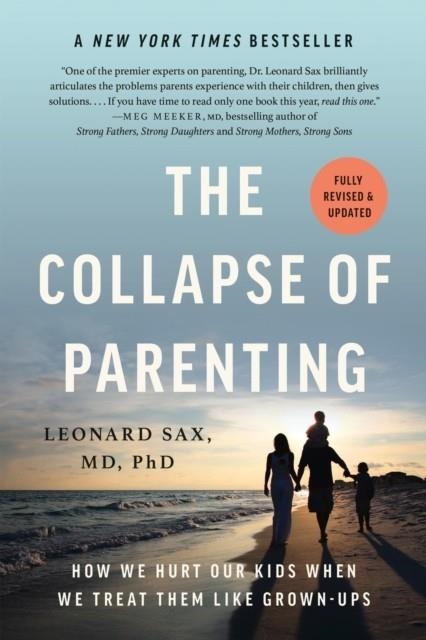 A NEW YORK TIMES BESTSELLER

"One of the premier experts on parenting, Dr. Leonard Sax brilliantly articulates the problems parents experience with their children, then gives solutions. . . . If you have time to read only one book this year, read this one."
—MEG MEEKER, MD, bestselling author of Strong Fathers, Strong Daughters and Strong Mothers, Strong Sons

THE COLLAPSE OF PARENTING

FULLY REVISED & UPDATED

LEONARD SAX, MD, PhD

HOW WE HURT OUR KIDS WHEN WE TREAT THEM LIKE GROWN-UPS